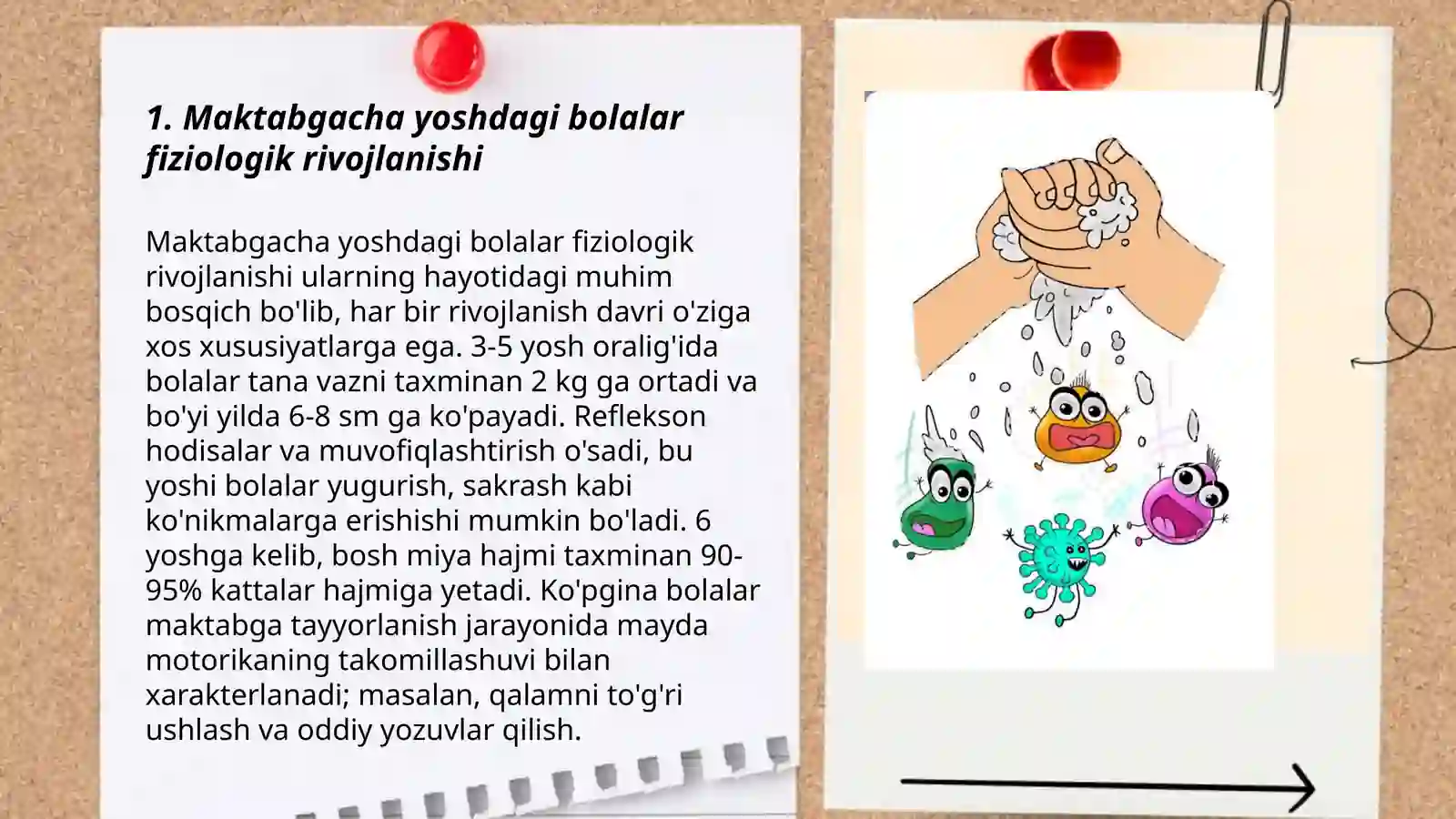 1. Maktabgacha yoshdagi bolalar fiziologik rivojlanishi

Maktabgacha yoshdagi bolalar fiziologik rivojlanishi ularning hayotidagi muhim bosqich bo'lib, har bir rivojlanish davri o'ziga xos xususiyatlarga ega. 3-5 yosh oralig'ida bolalar tana vazni taxminan 2 kg ga ortadi va bo'yi yilda 6-8 sm ga ko'payadi. Reflekson hodisalar va muvofiqlashtirish o'sadi, bu yoshi bolalar yugurish, sakrash kabi ko'nikmalarga erishishi mumkin bo'ladi. 6 yoshga kelib, bosh miya hajmi taxminan 90-95% kattalar hajmiga yetadi. Ko'pgina bolalar maktabga tayyorlanish jarayonida mayda motorikaning takomillashuvi bilan xarakterlanadi; masalan, qalamni to'g'ri ushlash va oddiy yozuvlar qilish.